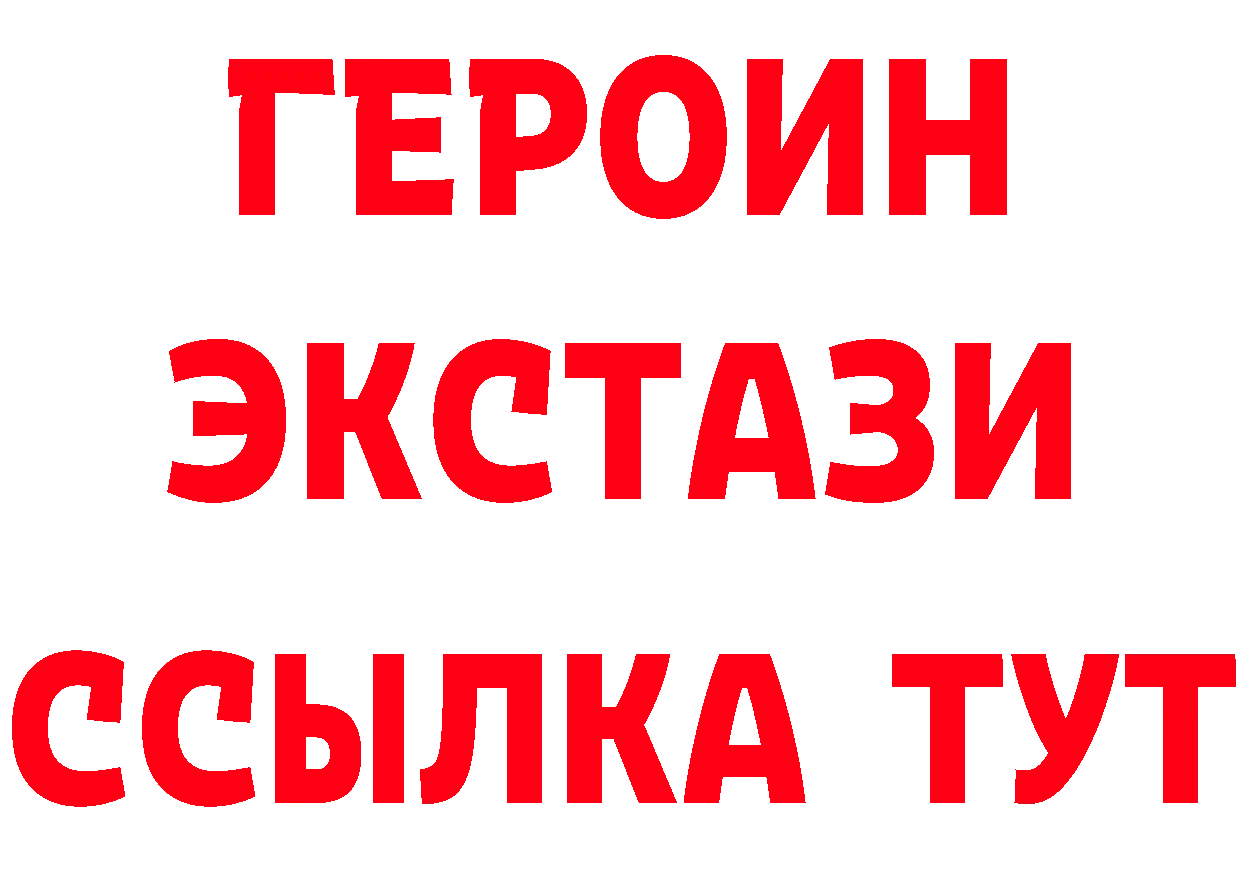 ГЕРОИН ЭКСТАЗИ ССЫЛКА ТУТ